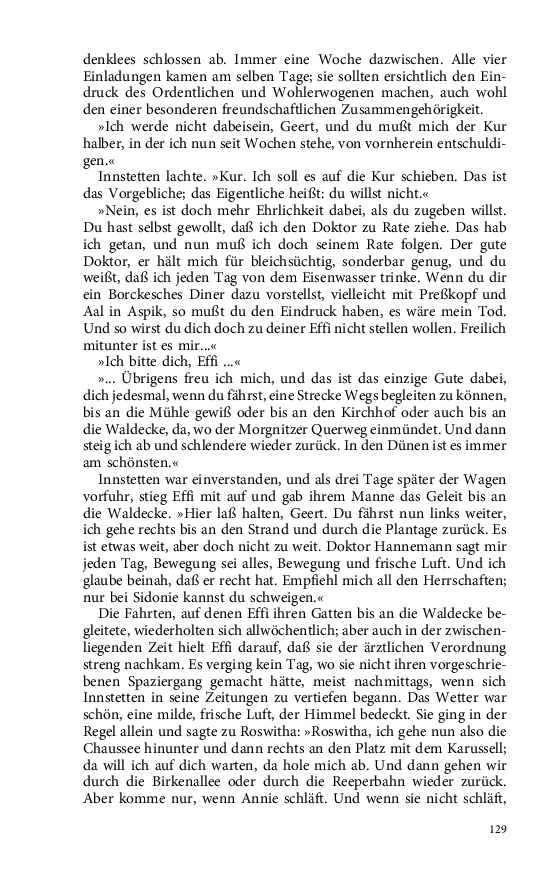 denklees schlossen ab. Immer eine Woche dazwischen. Alle vier Einladungen kamen am selben Tage; sie sollten ersichtlich den Eindruck des Ordentlichen und Wohlerwogenen machen, auch wohl den einer besonderen freundschaftlichen Zusammengehörigkeit.

»Ich werde nicht dabeisein, Geert, und du mußt mich der Kur halber, in der ich nun seit Wochen stehe, von vornherein entschuldigen.«

Innstetten lachte. »Kur. Ich soll es auf die Kur schieben. Das ist das Vorgebliche; das Eigentliche heißt: du willst nicht.«

»Nein, es ist doch mehr Ehrlichkeit dabei, als du zugeben willst. Du hast selbst gewollt, daß ich den Doktor zu Rate ziehe. Das hab ich getan, und nun muß ich doch seinem Rate folgen. Der gute Doktor, er hält mich für bleichsüchtig, sonderbar genug, und du weißt, daß ich jeden Tag von dem Eisenwasser trinke. Wenn du dir ein Borckesches Diner dazu vorstellst, vielleicht mit Preßkopf und Aal in Aspik, so mußt du den Eindruck haben, es wäre mein Tod. Und so wirst du dich doch zu deiner Effi nicht stellen wollen. Freilich mitunter ist es mir...«

»Ich bitte dich, Effi ...«

»... Übrigens freu ich mich, und das ist das einzige Gute dabei, dich jedesmal, wenn du fährst, eine Strecke Wegs begleiten zu können, bis an die Mühle gewiß oder bis an den Kirchhof oder auch bis an die Waldecke, da, wo der Morgnitzer Querweg einmündet. Und dann steig ich ab und schlendere wieder zurück. In den Dünen ist es immer am schönsten.«

Innstetten war einverstanden, und als drei Tage später der Wagen vorfuhr, stieg Effi mit auf und gab ihrem Manne das Geleit bis an die Waldecke. »Hier laß halten, Geert. Du fährst nun links weiter, ich gehe rechts bis an den Strand und durch die Plantage zurück. Es ist etwas weit, aber doch nicht zu weit. Doktor Hannemann sagt mir jeden Tag, Bewegung sei alles, Bewegung und frische Luft. Und ich glaube beinah, daß er recht hat. Empfiehl mich all den Herrschaften; nur bei Sidonie kannst du schweigen.«

Die Fahrten, auf denen Effi ihren Gatten bis an die Waldecke begleitete, wiederholten sich allwöchentlich; aber auch in der zwischenliegenden Zeit hielt Effi darauf, daß sie der ärztlichen Verordnung streng nachkam. Es verging kein Tag, wo sie nicht ihren vorgeschriebenen Spaziergang gemacht hätte, meist nachmittags, wenn sich Innstetten in seine Zeitungen zu vertiefen begann. Das Wetter war schön, eine milde, frische Luft, der Himmel bedeckt. Sie ging in der Regel allein und sagte zu Roswitha: »Roswitha, ich gehe nun also die Chaussee hinunter und dann rechts an den Platz mit dem Karussell; da will ich auf dich warten, da hole mich ab. Und dann gehen wir durch die Birkenallee oder durch die Reeperbahn wieder zurück. Aber komme nur, wenn Annie schläft. Und wenn sie nicht schläft,

129